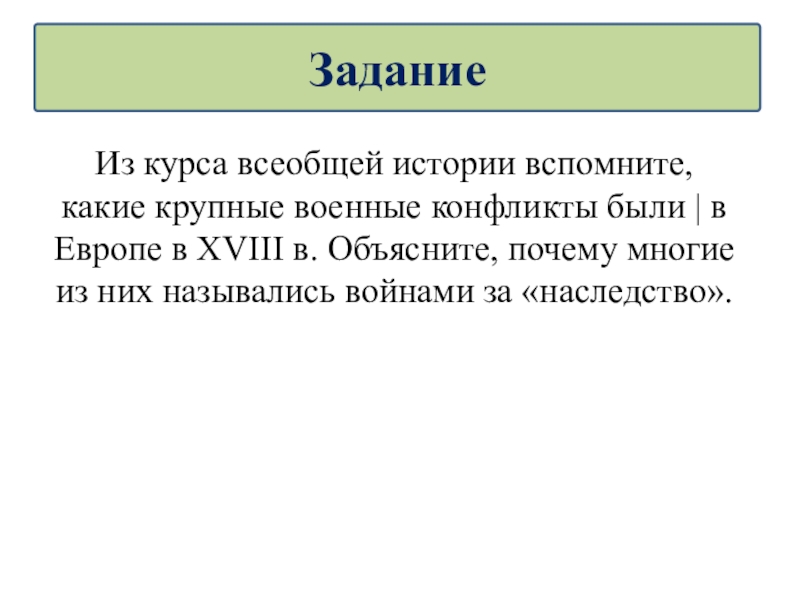 Задание

Из курса всеобщей истории вспомните, какие крупные военные конфликты были | в Европе в XVIII в. Объясните, почему многие из них назывались войнами за «наследство».